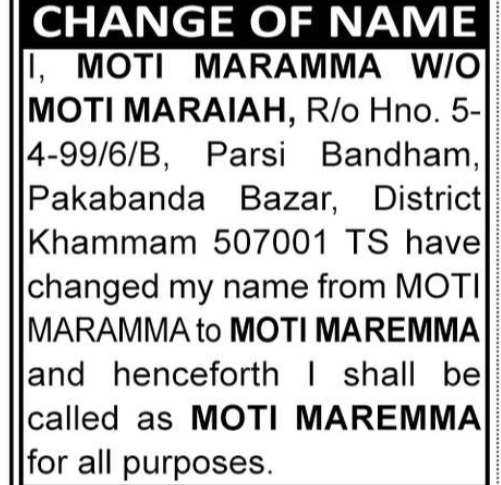 CHANGE OF NAME

I, MOTI MARAMMA W/O MOTI MARAIAH, R/o Hno. 5-4-99/6/B, Parsi Bandham, Pakabanda Bazar, District Khammam 507001 TS have changed my name from MOTI MARAMMA to MOTI MAREMMA and henceforth I shall be called as MOTI MAREMMA for all purposes.